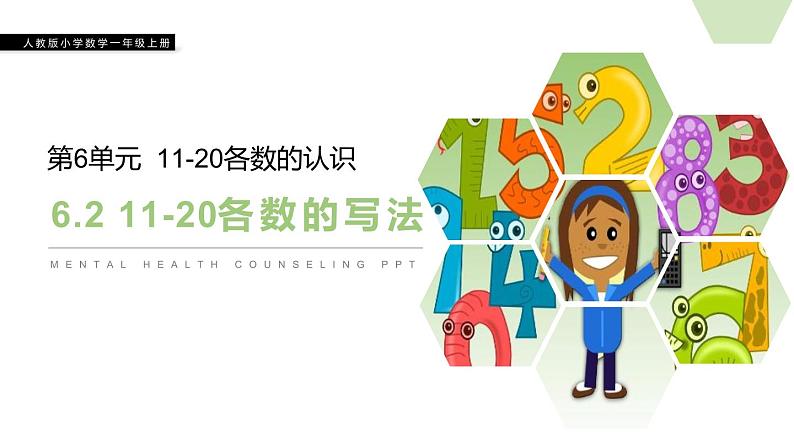 人教版小学数学一年级上册

第6单元 11-20各数的认识

6.2 11-20各数的写法

MENTAL HEALTH COUNSELING PPT